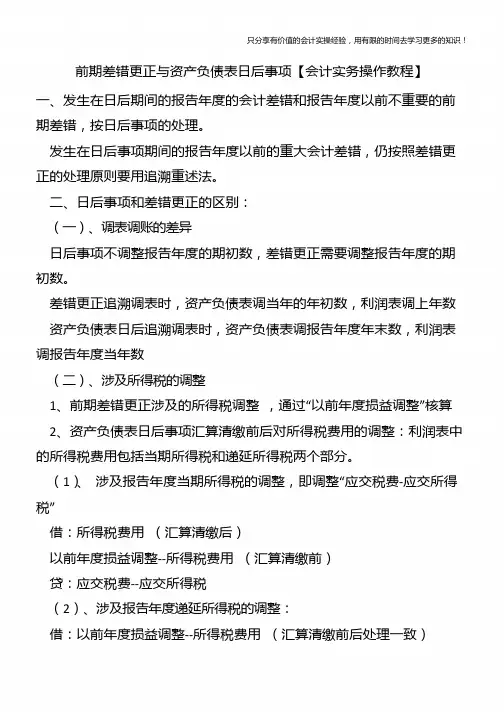 只分享有价值的会计实操经验，用有限的时间去学习更多的知识！

前期差错更正与资产负债表日后事项【会计实务操作教程】

一、发生在日后期间的报告年度的会计差错和报告年度以前不重要的前期差错，按日后事项的处理。

发生在日后事项期间的报告年度以前的重大会计差错，仍按照差错更正的处理原则要用追溯重述法。

二、日后事项和差错更正的区别：

（一）、调表调账的差异

日后事项不调整报告年度的期初数，差错更正需要调整报告年度的期初数。

差错更正追溯调表时，资产负债表调当年的年初数，利润表调上年数

资产负债表日后追溯调表时，资产负债表调报告年度年末数，利润表调报告年度当年数

（二）、涉及所得税的调整

1、前期差错更正涉及的所得税调整 ，通过“以前年度损益调整”核算

2、资产负债表日后事项汇算清缴前后对所得税费用的调整：利润表中的所得税费用包括当期所得税和递延所得税两个部分。

（1）、 涉及报告年度当期所得税的调整，即调整“应交税费-应交所得税”

借：所得税费用 （汇算清缴后）

以前年度损益调整--所得税费用 （汇算清缴前）

贷：应交税费--应交所得税

（2）、涉及报告年度递延所得税的调整：

借：以前年度损益调整--所得税费用 （汇算清缴前后处理一致）